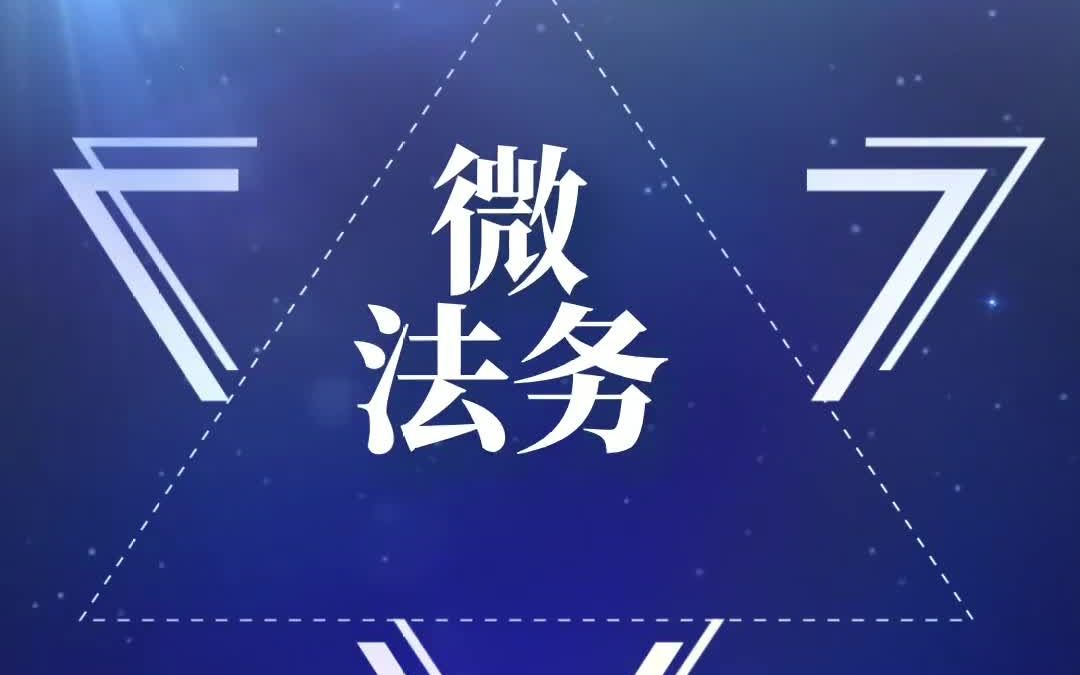 微
法务